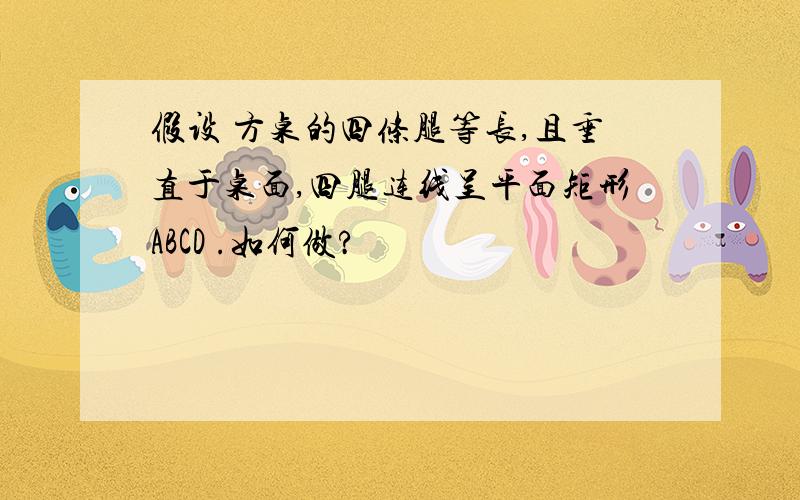 假设 方桌的四條腿等長,且垂直于桌面,四腿连线呈平面矩形ABCD .如何做?